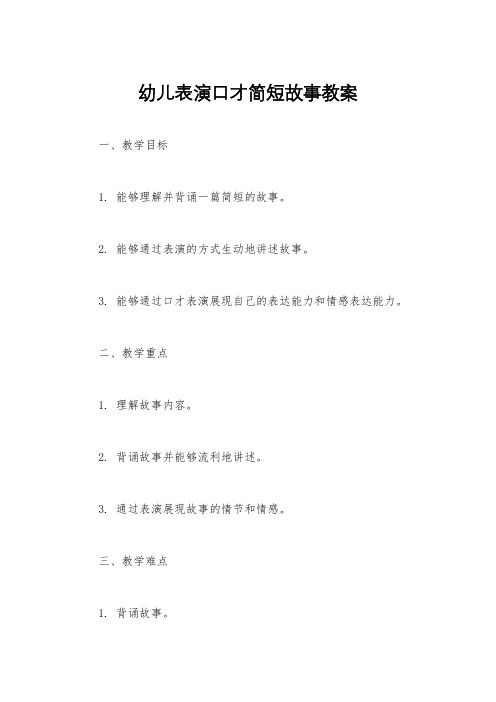 幼儿表演口才简短故事教案

一、教学目标

1. 能够理解并背诵一篇简短的故事。

2. 能够通过表演的方式生动地讲述故事。

3. 能够通过口才表演展现自己的表达能力和情感表达能力。

二、教学重点

1. 理解故事内容。

2. 背诵故事并能够流利地讲述。

3. 通过表演展现故事的情节和情感。

三、教学难点

1. 背诵故事。